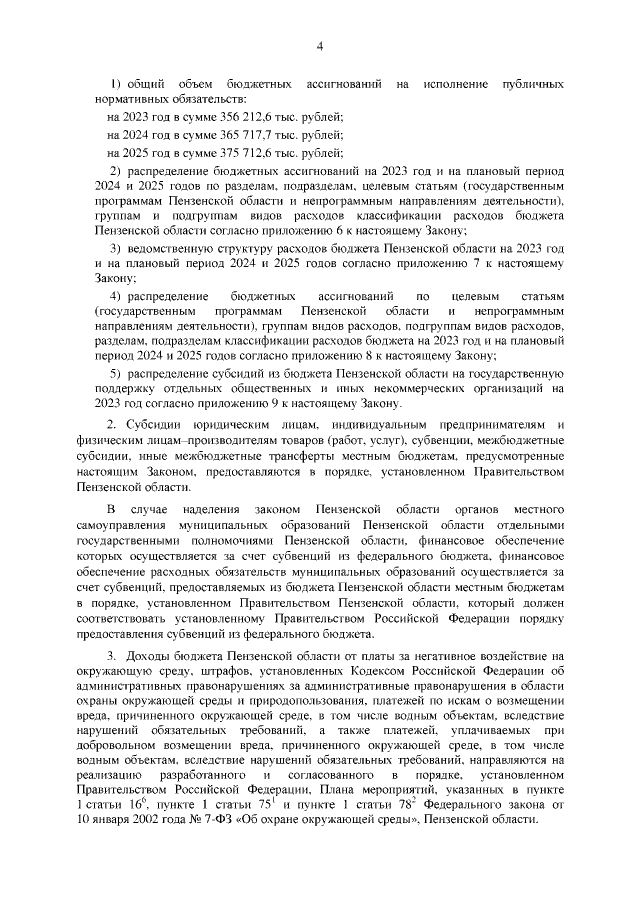 4

1) общий объем бюджетных ассигнований на исполнение публичных нормативных обязательств:

на 2023 год в сумме 356 212,6 тыс. рублей;

на 2024 год в сумме 365 717,7 тыс. рублей;

на 2025 год в сумме 375 712,6 тыс. рублей;

2) распределение бюджетных ассигнований на 2023 год и на плановый период 2024 и 2025 годов по разделам, подразделам, целевым статьям (государственным программам Пензенской области и непрограммным направлениям деятельности), группам и подгруппам видов расходов классификации расходов бюджета Пензенской области согласно приложению 6 к настоящему Закону;

3) ведомственную структуру расходов бюджета Пензенской области на 2023 год и на плановый период 2024 и 2025 годов согласно приложению 7 к настоящему Закону;

4) распределение бюджетных ассигнований по целевым статьям (государственным программам Пензенской области и непрограммным направлениям деятельности), группам видов расходов, подгруппам видов расходов, разделам, подразделам классификации расходов бюджета на 2023 год и на плановый период 2024 и 2025 годов согласно приложению 8 к настоящему Закону;

5) распределение субсидий из бюджета Пензенской области на государственную поддержку отдельных общественных и иных некоммерческих организаций на 2023 год согласно приложению 9 к настоящему Закону.

2. Субсидии юридическим лицам, индивидуальным предпринимателям и физическим лицам–производителям товаров (работ, услуг), субвенции, межбюджетные субсидии, иные межбюджетные трансферты местным бюджетам, предусмотренные настоящим Законом, предоставляются в порядке, установленном Правительством Пензенской области.

В случае наделения законом Пензенской области органов местного самоуправления муниципальных образований Пензенской области отдельными государственными полномочиями Пензенской области, финансовое обеспечение которых осуществляется за счет субвенций из федерального бюджета, финансовое обеспечение расходных обязательств муниципальных образований осуществляется за счет субвенций, предоставляемых из бюджета Пензенской области местным бюджетам в порядке, установленном Правительством Пензенской области, который должен соответствовать установленному Правительством Российской Федерации порядку предоставления субвенций из федерального бюджета.

3. Доходы бюджета Пензенской области от платы за негативное воздействие на окружающую среду, штрафов, установленных Кодексом Российской Федерации об административных правонарушениях за административные правонарушения в области охраны окружающей среды и природопользования, платежей по искам о возмещении вреда, причиненного окружающей среде, в том числе водным объектам, вследствие нарушений обязательных требований, а также платежей, уплачиваемых при добровольном возмещении вреда, причиненного окружающей среде, в том числе водным объектам, вследствие нарушений обязательных требований, направляются на реализацию разработанного и согласованного в порядке, установленном Правительством Российской Федерации, Плана мероприятий, указанных в пункте 1 статьи $16^{6}$, пункте 1 статьи $75^{1}$ и пункте 1 статьи $78^{2}$ Федерального закона от 10 января 2002 года № 7-ФЗ «Об охране окружающей среды», Пензенской области.